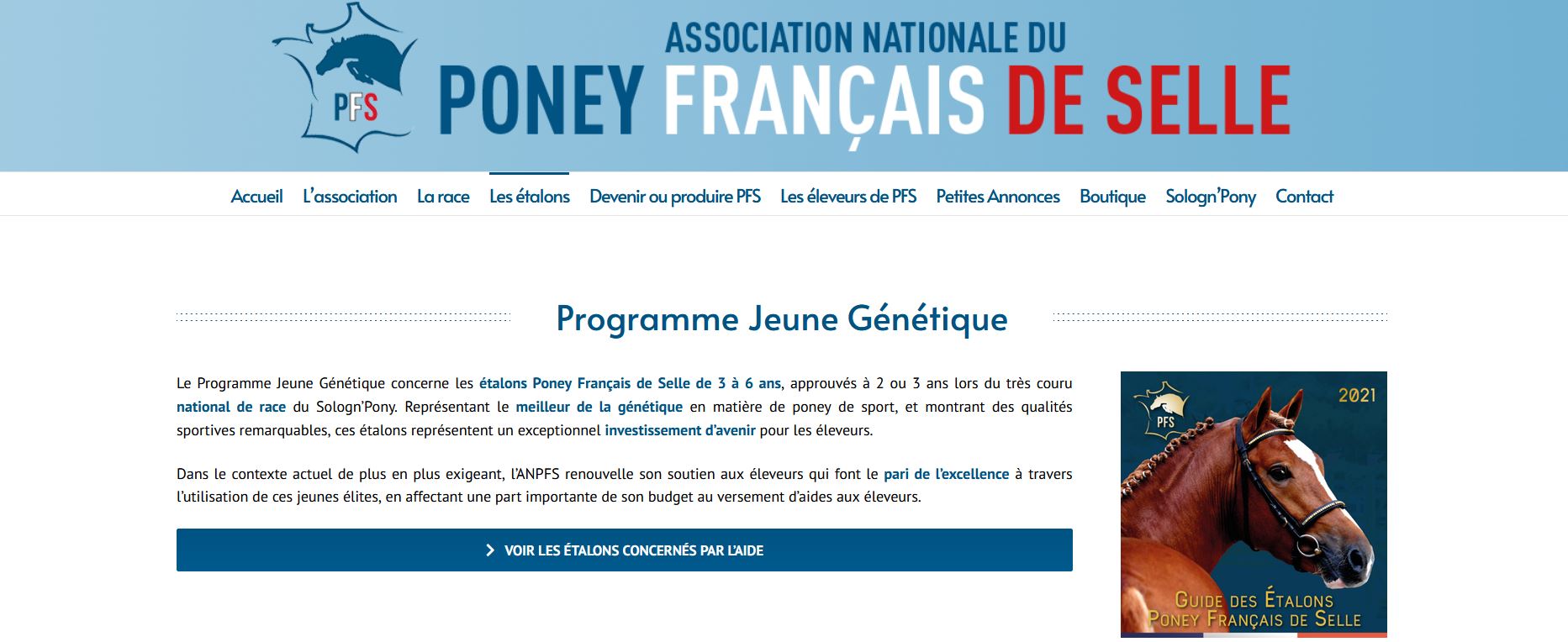 PFS

ASSOCIATION NATIONALE DU
PONEY FRANÇAIS DE SELLE

Accueil L'association La race Les étalons Devenir ou produire PFS Les éleveurs de PFS Petites Annonces Boutique Sologn'Pony Contact

Programme Jeune Génétique

Le Programme Jeune Génétique concerne les étalons Poney Français de Selle de 3 à 6 ans, approuvés à 2 ou 3 ans lors du très couru national de race du Sologn'Pony. Représentant le meilleur de la génétique en matière de poney de sport, et montrant des qualités sportives remarquables, ces étalons représentent un exceptionnel investissement d'avenir pour les éleveurs.

Dans le contexte actuel de plus en plus exigeant, l'ANPFS renouvelle son soutien aux éleveurs qui font le pari de l'excellence à travers l'utilisation de ces jeunes élites, en affectant une part importante de son budget au versement d'aides aux éleveurs.

VOIR LES ÉTALONS CONCERNÉS PAR L'AIDE

PFS
2021
GUIDE DES ÉTALONS
PONEY FRANÇAIS DE SELLE